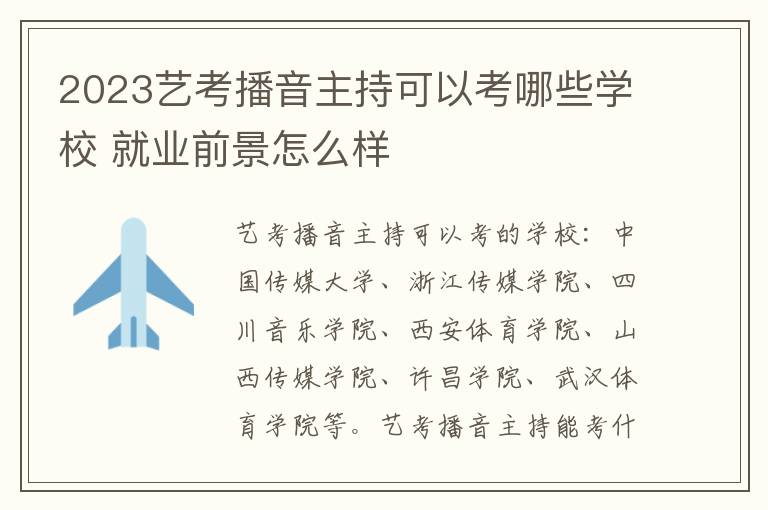 2023艺考播音主持可以考哪些学校 就业前景怎么样

艺考播音主持可以考的学校：中国传媒大学、浙江传媒学院、四川音乐学院、西安体育学院、山西传媒学院、许昌学院、武汉体育学院等。艺考播音主持能考什